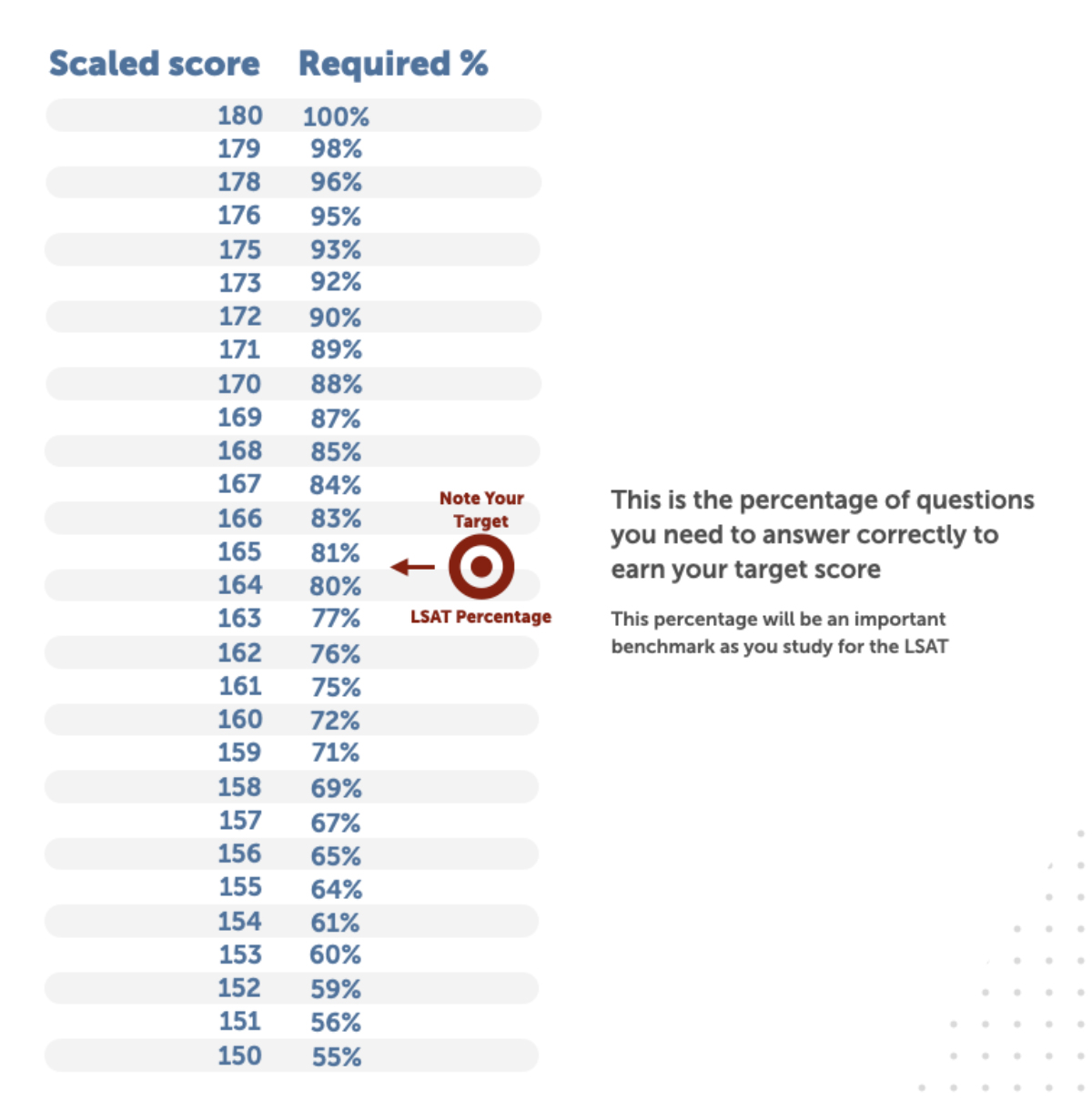 | Scaled score | Required % |
|---|---|
| 180 | 100% |
| 179 | 98% |
| 178 | 96% |
| 176 | 95% |
| 175 | 93% |
| 173 | 92% |
| 172 | 90% |
| 171 | 89% |
| 170 | 88% |
| 169 | 87% |
| 168 | 85% |
| 167 | 84% |
| 166 | 83% |
| 165 | 81% |
| 164 | 80% |
| 163 | 77% |
| 162 | 76% |
| 161 | 75% |
| 160 | 72% |
| 159 | 71% |
| 158 | 69% |
| 157 | 67% |
| 156 | 65% |
| 155 | 64% |
| 154 | 61% |
| 153 | 60% |
| 152 | 59% |
| 151 | 56% |
| 150 | 55% |

Note Your Target

LSAT Percentage

This is the percentage of questions you need to answer correctly to earn your target score

This percentage will be an important benchmark as you study for the LSAT